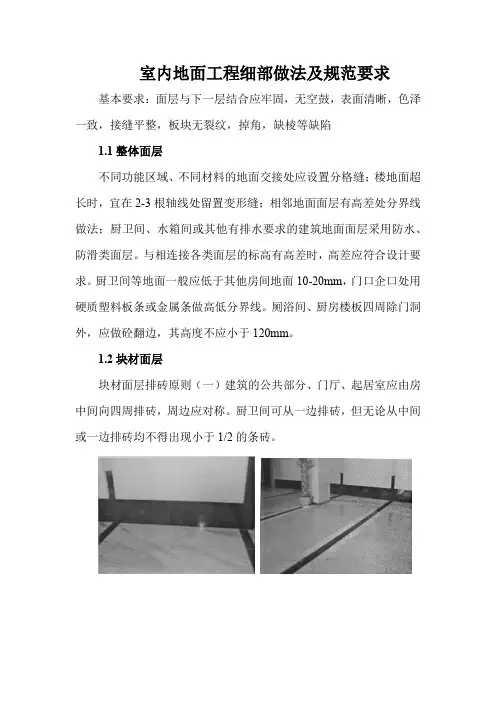 室内地面工程细部做法及规范要求

基本要求：面层与下一层结合应牢固，无空鼓，表面清晰，色泽一致，接缝平整，板块无裂纹，掉角，缺棱等缺陷

1.1 整体面层

不同功能区域、不同材料的地面交接处应设置分格缝；楼地面超长时，宜在 2-3 根轴线处留置变形缝；相邻地面面层有高差处分界线做法；厨卫间、水箱间或其他有排水要求的建筑地面面层采用防水、防滑类面层。与相连接各类面层的标高有高差时，高差应符合设计要求。厨卫间等地面一般应低于其他房间地面 10-20mm，门口企口处用硬质塑料板条或金属条做高低分界线。厕浴间、厨房楼板四周除门洞外，应做砼翻边，其高度不应小于 120mm。

1.2 块材面层

块材面层排砖原则（一）建筑的公共部分、门厅、起居室应由房中间向四周排砖，周边应对称。厨卫间可从一边排砖，但无论从中间或一边排砖均不得出现小于 1/2 的条砖。